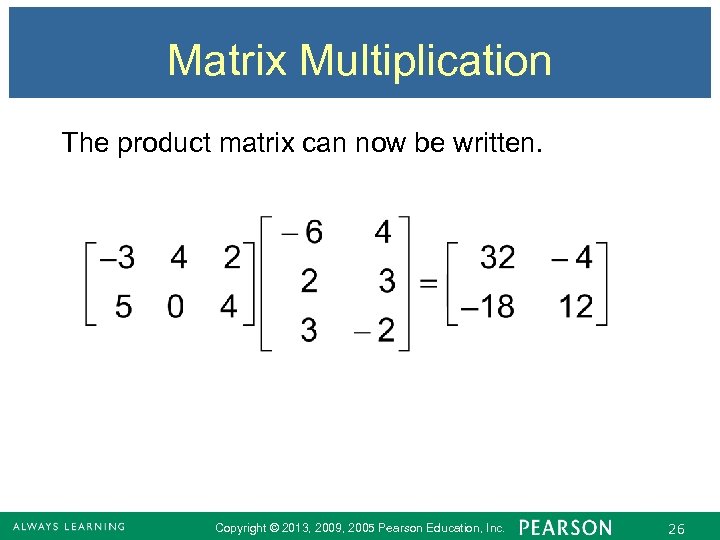 Matrix Multiplication

The product matrix can now be written.

$\begin{bmatrix} -3 & 4 & 2 \\ 5 & 0 & 4 \end{bmatrix} \begin{bmatrix} -6 & 4 \\ 2 & 3 \\ 3 & -2 \end{bmatrix} = \begin{bmatrix} 32 & -4 \\ -18 & 12 \end{bmatrix}$

ALWAYS LEARNING Copyright © 2013, 2009, 2005 Pearson Education, Inc. PEARSON 26